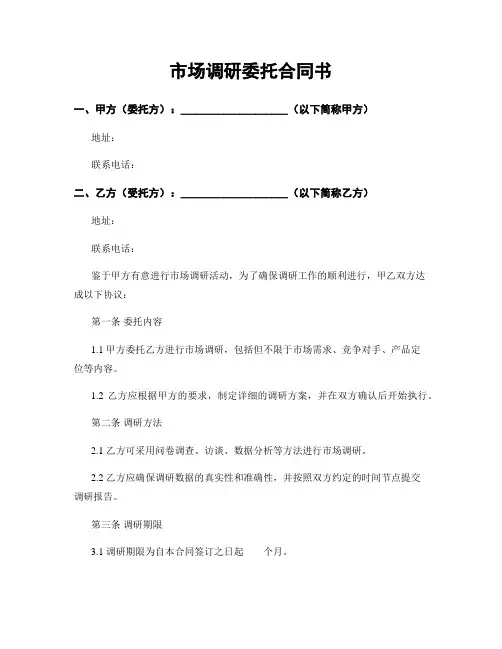 市场调研委托合同书

一、甲方（委托方）：____________________（以下简称甲方）

地址：

联系电话：

二、乙方（受托方）：____________________（以下简称乙方）

地址：

联系电话：

鉴于甲方有意进行市场调研活动，为了确保调研工作的顺利进行，甲乙双方达成以下协议：

第一条 委托内容

1.1 甲方委托乙方进行市场调研，包括但不限于市场需求、竞争对手、产品定位等内容。

1.2 乙方应根据甲方的要求，制定详细的调研方案，并在双方确认后开始执行。

第二条 调研方法

2.1 乙方可采用问卷调查、访谈、数据分析等方法进行市场调研。

2.2 乙方应确保调研数据的真实性和准确性，并按照双方约定的时间节点提交调研报告。

第三条 调研期限

3.1 调研期限为自本合同签订之日起 个月。